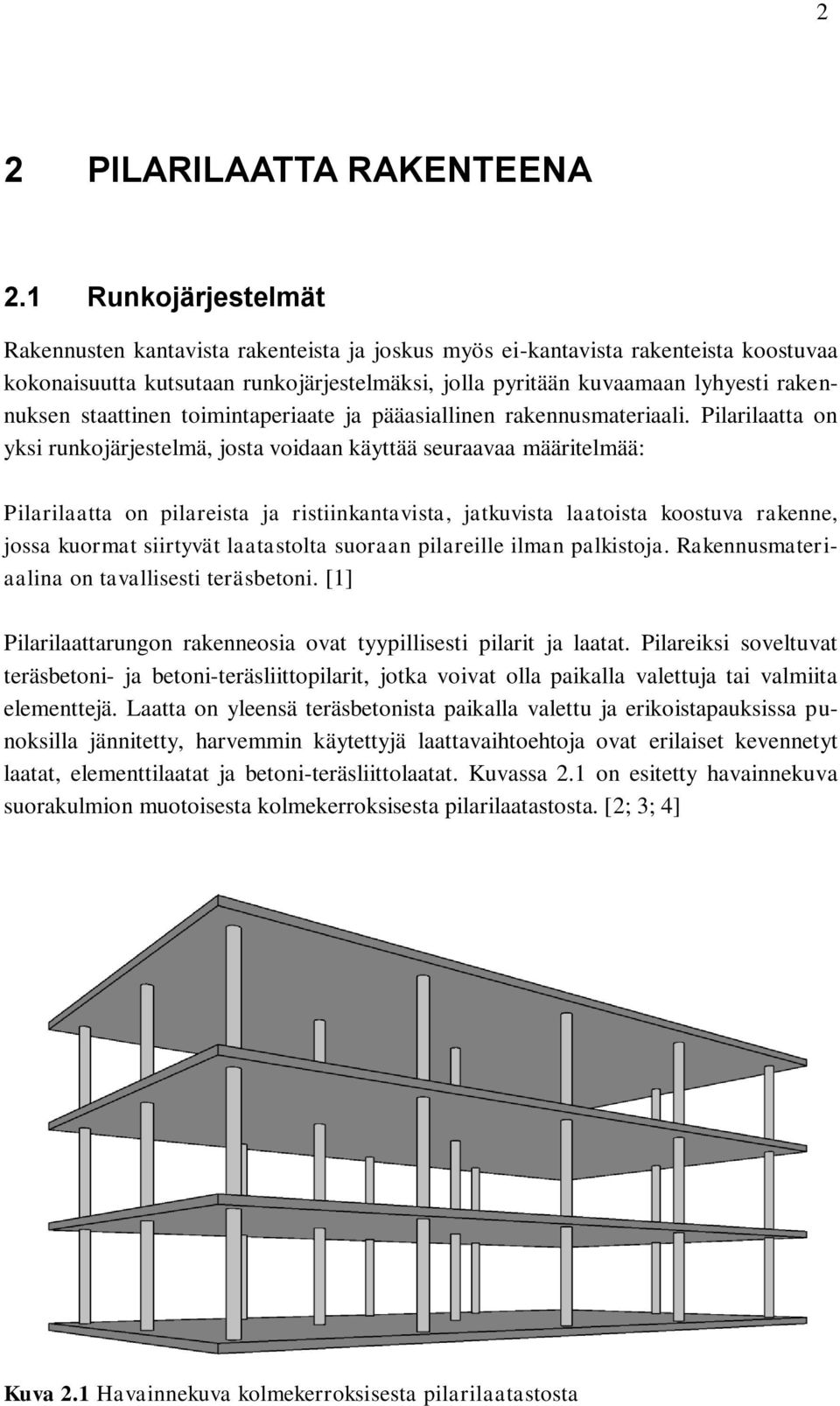 2

2 PILARILAATTA RAKENTEENA

2.1 Runkojärjestelmät

Rakennusten kantavista rakenteista ja joskus myös ei-kantavista rakenteista koostuvaa kokonaisuutta kutsutaan runkojärjestelmäksi, jolla pyritään kuvaamaan lyhyesti rakennuksen staattinen toimintaperiaate ja pääasiallinen rakennusmateriaali. Pilarilaatta on yksi runkojärjestelmä, josta voidaan käyttää seuraavaa määritelmää:

Pilarilaatta on pilareista ja ristiinkantavista, jatkuvista laatoista koostuva rakenne, jossa kuormat siirtyvät laatastolta suoraan pilareille ilman palkistoja. Rakennusmateriaalina on tavallisesti teräsbetoni. [1]

Pilarilaattarungon rakenneosia ovat tyypillisesti pilarit ja laatat. Pilareiksi soveltuvat teräsbetoni- ja betoni-teräsliittopilarit, jotka voivat olla paikalla valettuja tai valmiita elementtejä. Laatta on yleensä teräsbetonista paikalla valettu ja erikoistapauksissa punoksilla jännitetty, harvemmin käytettyjä laattavaihtoehtoja ovat erilaiset kevennetyt laatat, elementtilaatat ja betoni-teräsliittolaatat. Kuvassa 2.1 on esitetty havainnekuva suorakulmion muotoisesta kolmekerroksisesta pilarilaatastosta. [2; 3; 4]

Kuva 2.1 Havainnekuva kolmekerroksisesta pilarilaatastosta